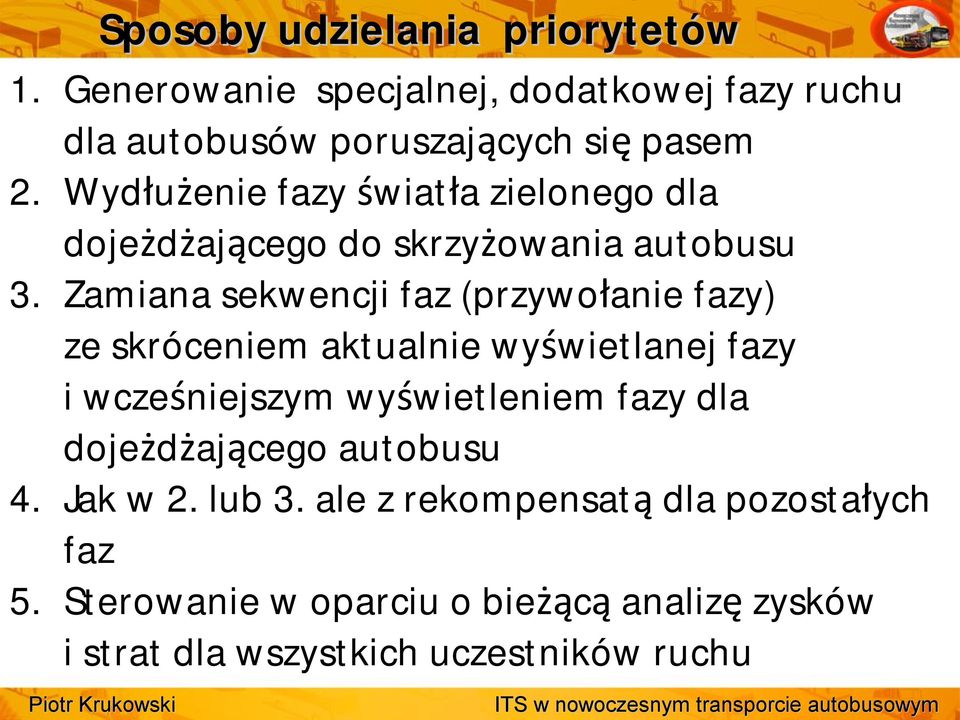 Sposoby udzielania priorytetów

1. Generowanie specjalnej, dodatkowej fazy ruchu dla autobusów poruszających się pasem
2. Wydłużenie fazy światła zielonego dla dojeżdżającego do skrzyżowania autobusu
3. Zamiana sekwencji faz (przywołanie fazy) ze skróceniem aktualnie wyświetlanej fazy i wcześniejszym wyświetleniem fazy dla dojeżdżającego autobusu
4. Jak w 2. lub 3. ale z rekompensatą dla pozostałych faz
5. Sterowanie w oparciu o bieżącą analizę zysków i strat dla wszystkich uczestników ruchu

Piotr Krukowski

ITS w nowoczesnym transporcie autobusowym